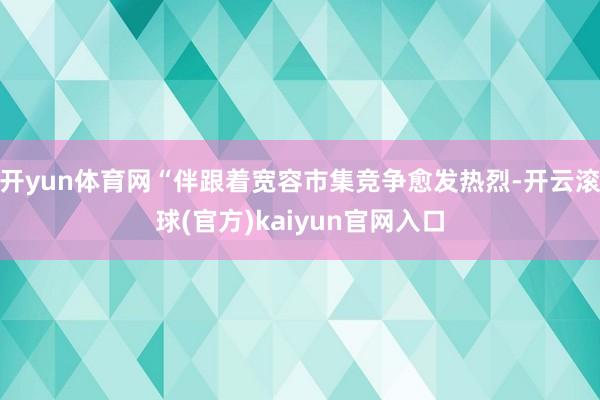 开yun体育网“伴跟着宽容市集竞争愈发热烈-开云滚球(官方)kaiyun官网入口